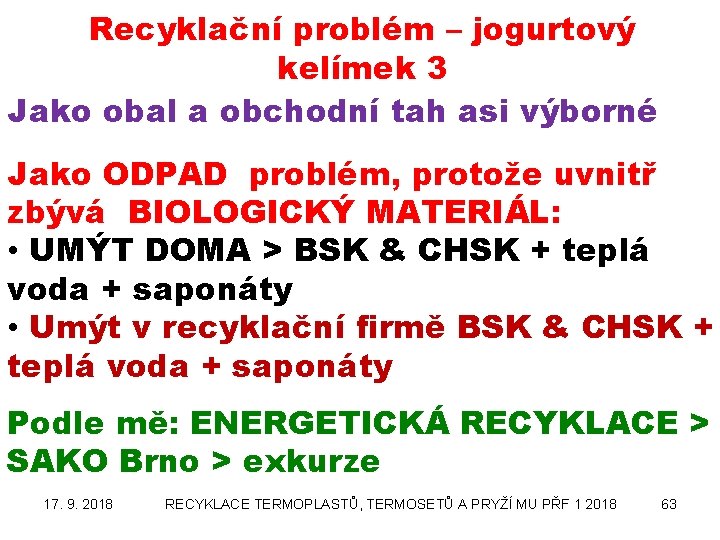 Recyklační problém – jogurtový kelímek 3

Jako obal a obchodní tah asi výborné

Jako ODPAD problém, protože uvnitř zbývá BIOLOGICKÝ MATERIÁL:
• UMÝT DOMA > BSK & CHSK + teplá voda + saponáty
• Umýt v recyklační firmě BSK & CHSK + teplá voda + saponáty

Podle mě: ENERGETICKÁ RECYKLACE > SAKO Brno > exkurze

17. 9. 2018 RECYKLACE TERMOPLASTŮ, TERMOSETŮ A PRYŽÍ MU PŘF 1 2018 63